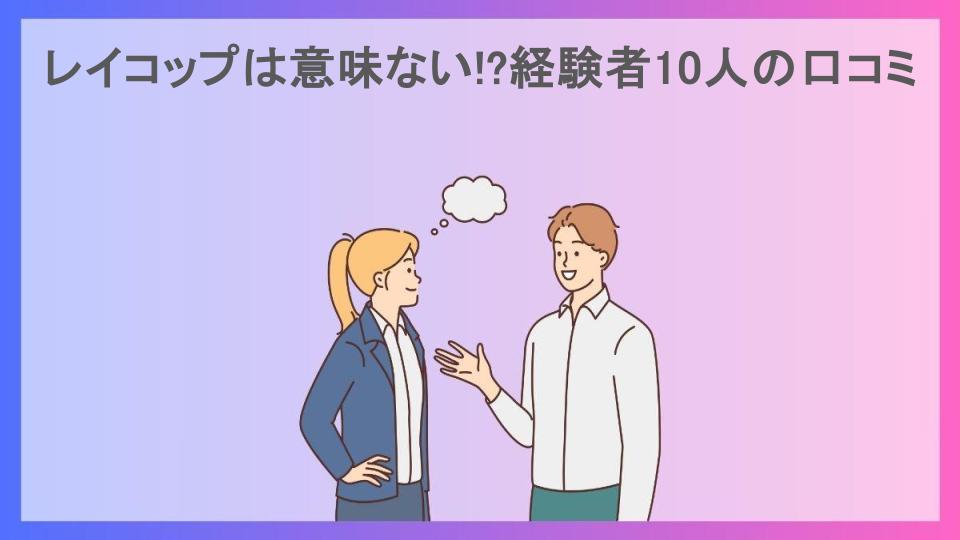 レイコップは意味ない!?経験者10人の口コミ